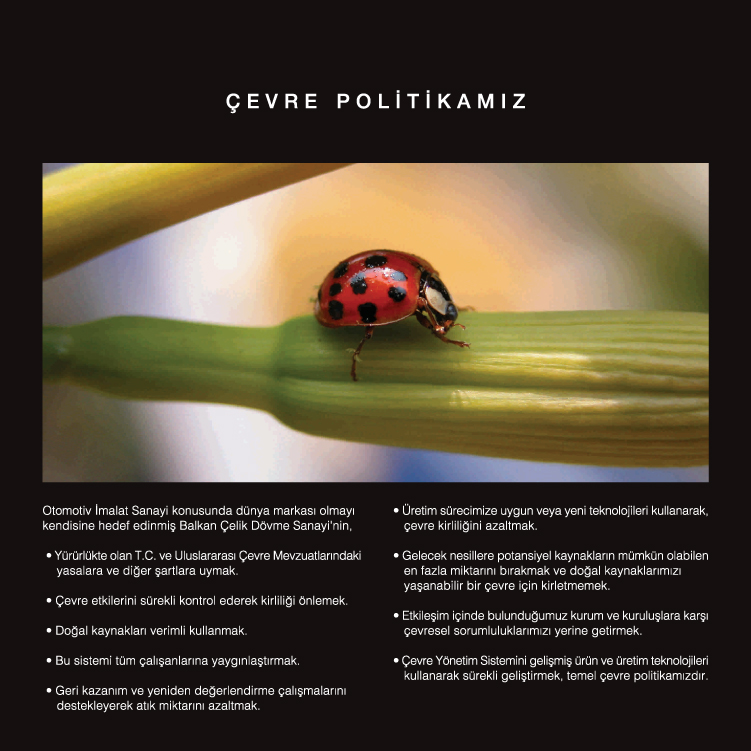 ÇEVRE POLİTİKAMIZ

Otomotiv İmalat Sanayi konusunda dünya markası olmayı kendisine hedef edinmiş Balkan Çelik Dövme Sanayi'nin,

• Yürürlükte olan T.C. ve Uluslararası Çevre Mevzuatlarındaki yasalara ve diğer şartlara uymak.

• Çevre etkilerini sürekli kontrol ederek kirliliği önlemek.

• Doğal kaynakları verimli kullanmak.

• Bu sistemi tüm çalışanlarına yaygınlaştırmak.

• Geri kazanım ve yeniden değerlendirme çalışmalarını destekleyerek atık miktarını azaltmak.

• Üretim sürecimize uygun veya yeni teknolojileri kullanarak, çevre kirliliğini azaltmak.

• Gelecek nesillere potansiyel kaynakların mümkün olabilen en fazla miktarını bırakmak ve doğal kaynaklarımızı yaşanabilir bir çevre için kirletmemek.

• Etkileşim içinde bulunduğumuz kurum ve kuruluşlara karşı çevresel sorumluluklarımızı yerine getirmek.

• Çevre Yönetim Sistemini gelişmiş ürün ve üretim teknolojileri kullanarak sürekli geliştirmek, temel çevre politikamızdır.